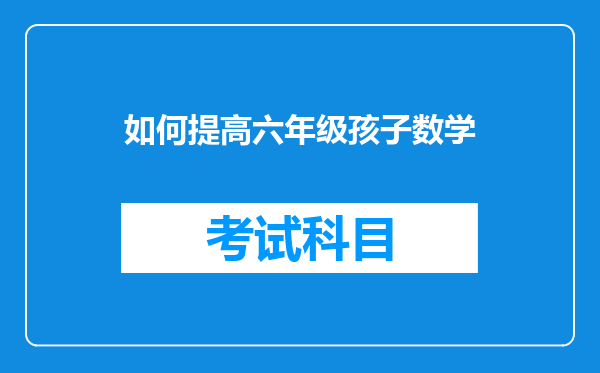 如何提高六年级孩子数学

考试科目